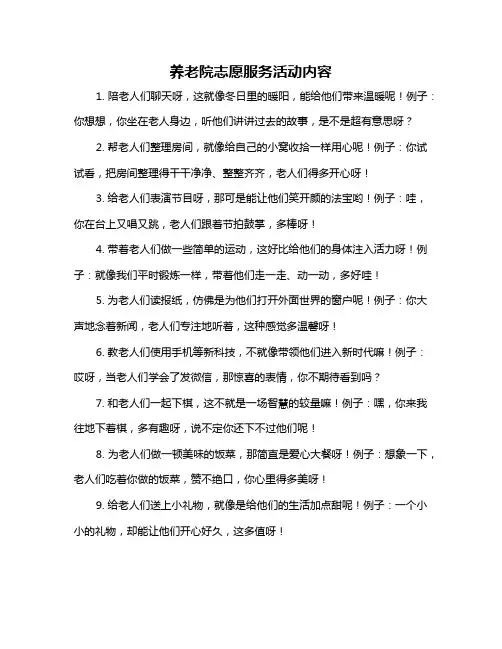 养老院志愿服务活动内容

1. 陪老人们聊天呀，这就像冬日里的暖阳，能给他们带来温暖呢！例子：你想想，你坐在老人身边，听他们讲讲过去的故事，是不是超有意思呀？

2. 帮老人们整理房间，就像给自己的小窝收拾一样用心呢！例子：你试试看，把房间整理得干干净净、整整齐齐，老人们得多开心呀！

3. 给老人们表演节目呀，那可是能让他们笑开颜的法宝哟！例子：哇，你在台上又唱又跳，老人们跟着节拍鼓掌，多棒呀！

4. 带着老人们做一些简单的运动，这好比给他们的身体注入活力呀！例子：就像我们平时锻炼一样，带着他们走一走、动一动，多好哇！

5. 为老人们读报纸，仿佛是为他们打开外面世界的窗户呢！例子：你大声地念着新闻，老人们专注地听着，这种感觉多温馨呀！

6. 教老人们使用手机等新科技，不就像带领他们进入新时代嘛！例子：哎呀，当老人们学会了发微信，那惊喜的表情，你不期待看到吗？

7. 和老人们一起下棋，这不就是一场智慧的较量嘛！例子：嘿，你来我往地下着棋，多有趣呀，说不定你还下不过他们呢！

8. 为老人们做一顿美味的饭菜，那简直是爱心大餐呀！例子：想象一下，老人们吃着你做的饭菜，赞不绝口，你心里得多美呀！

9. 给老人们送上小礼物，就像是给他们的生活加点甜呢！例子：一个小小的礼物，却能让他们开心好久，这多值呀！